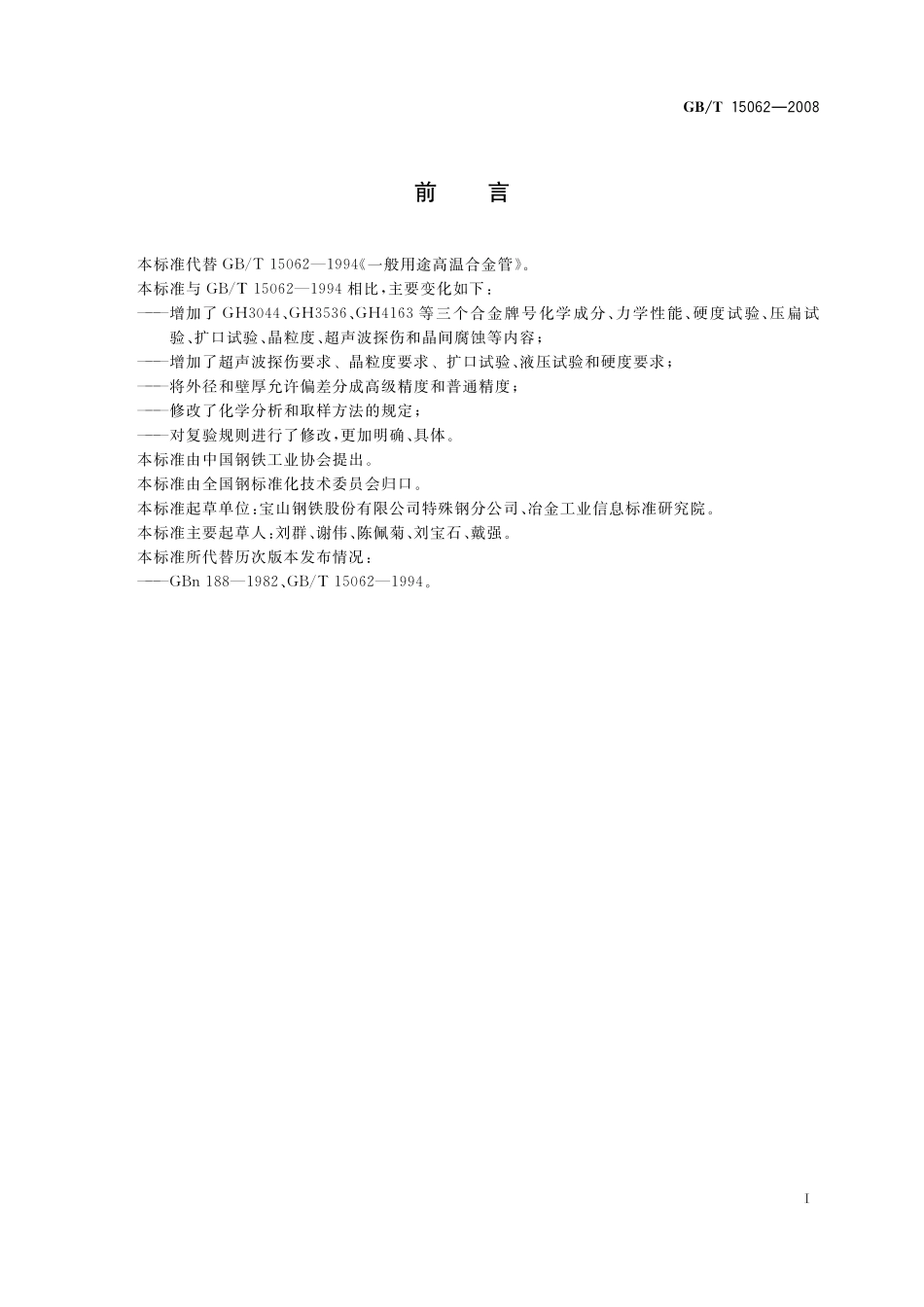 GB/T 15062—2008

前 言

本标准代替 GB/T 15062—1994《一般用途高温合金管》。

本标准与 GB/T 15062—1994 相比，主要变化如下：

——增加了 GH3044、GH3536、GH4163 等三个合金牌号化学成分、力学性能、硬度试验、压扁试验、扩口试验、晶粒度、超声波探伤和晶间腐蚀等内容；

——增加了超声波探伤要求、晶粒度要求、扩口试验、液压试验和硬度要求；

——将外径和壁厚允许偏差分成高级精度和普通精度；

——修改了化学分析和取样方法的规定；

——对复验规则进行了修改，更加明确、具体。

本标准由中国钢铁工业协会提出。

本标准由全国钢标准化技术委员会归口。

本标准起草单位：宝山钢铁股份有限公司特殊钢分公司、冶金工业信息标准研究院。

本标准主要起草人：刘群、谢伟、陈佩菊、刘宝石、戴强。

本标准所代替历次版本发布情况：

——GBn 188—1982、GB/T 15062—1994。

I